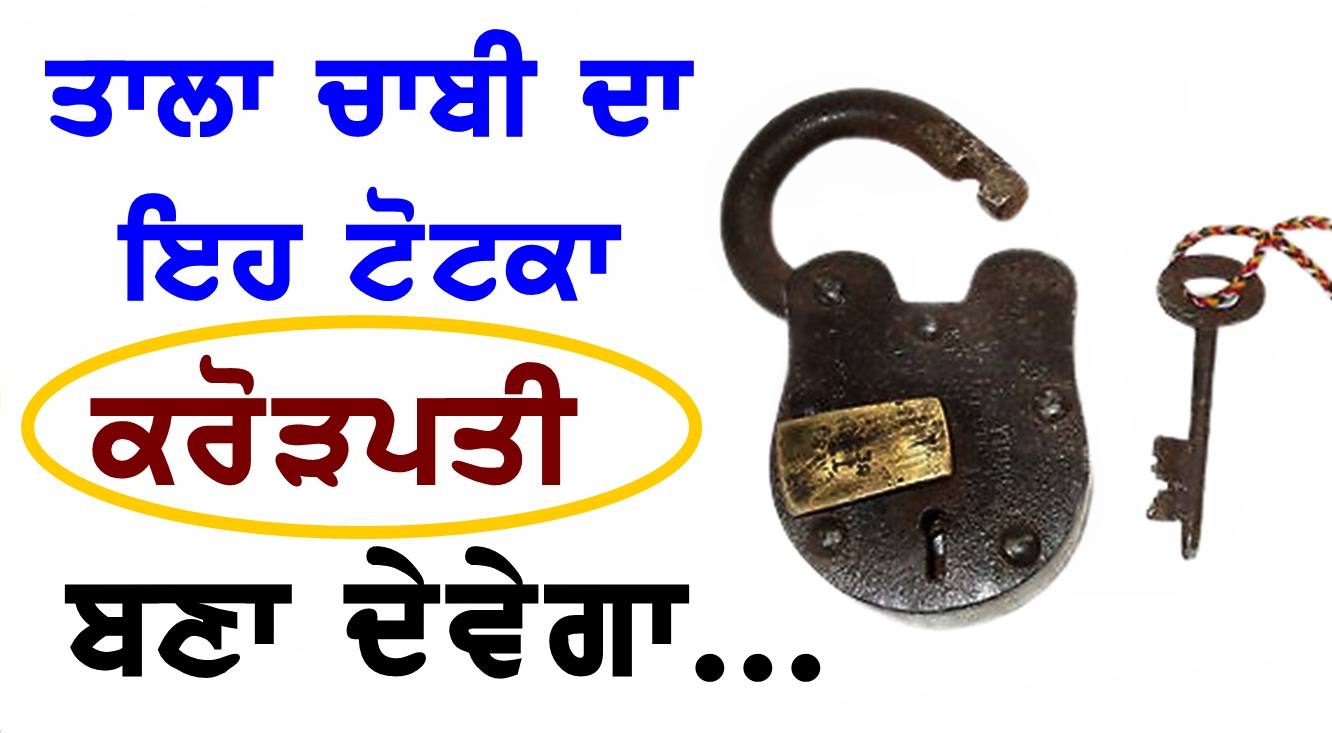 ਤਾਲਾ ਚਾਬੀ ਦਾ
ਇਹ ਟੋਟਕਾ
ਕਰੋੜਪਤੀ
ਬਣਾ ਦੇਵੇਗਾ...